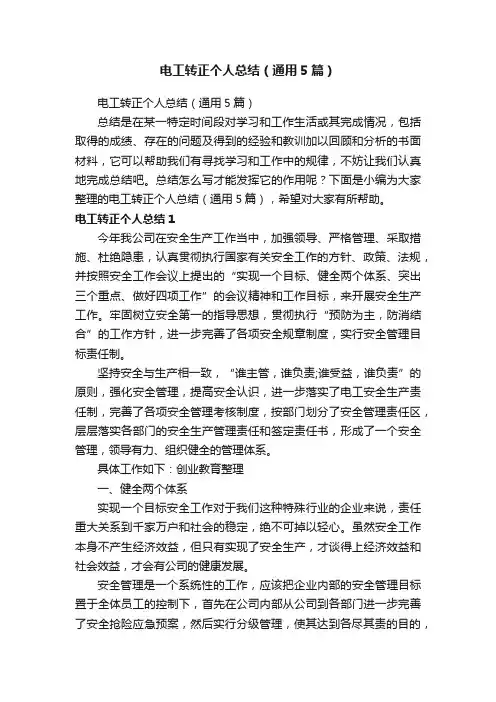 电工转正个人总结（通用5篇）

电工转正个人总结（通用5篇）

总结是在某一特定时间段对学习和工作生活或其完成情况，包括取得的成绩、存在的问题及得到的经验和教训加以回顾和分析的书面材料，它可以帮助我们有寻找学习和工作中的规律，不妨让我们认真地完成总结吧。总结怎么写才能发挥它的作用呢？下面是小编为大家整理的电工转正个人总结（通用5篇），希望对大家有所帮助。

电工转正个人总结1

今年我公司在安全生产工作当中，加强领导、严格管理、采取措施、杜绝隐患，认真贯彻执行国家有关安全工作的方针、政策、法规，并按照安全工作会议上提出的“实现一个目标、健全两个体系、突出三个重点、做好四项工作”的会议精神和工作目标，来开展安全生产工作。牢固树立安全第一的指导思想，贯彻执行“预防为主，防消结合”的工作方针，进一步完善了各项安全规章制度，实行安全管理目标责任制。

坚持安全与生产相一致，“谁主管，谁负责;谁受益，谁负责”的原则，强化安全管理，提高安全认识，进一步落实了电工安全生产责任制，完善了各项安全管理考核制度，按部门划分了安全管理责任区，层层落实各部门的安全生产管理责任和签定责任书，形成了一个安全管理，领导有力、组织健全的管理体系。

具体工作如下：创业教育整理

一、健全两个体系

实现一个目标安全工作对于我们这种特殊行业的企业来说，责任重大关系到千家万户和社会的稳定，绝不可掉以轻心。虽然安全工作本身不产生经济效益，但只有实现了安全生产，才谈得上经济效益和社会效益，才会有公司的健康发展。

安全管理是一个系统性的工作，应该把企业内部的安全管理目标置于全体员工的控制下，首先在公司内部从公司到各部门进一步完善了安全抢险应急预案，然后实行分级管理，使其达到各尽其责的目的，